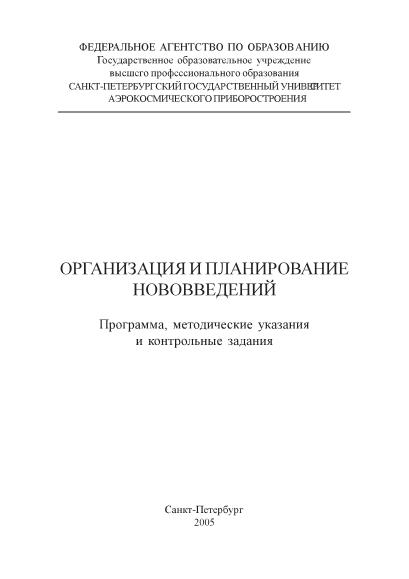 ФЕДЕРАЛЬНОЕ АГЕНТСТВО ПО ОБРАЗОВАНИЮ
Государственное образовательное учреждение
высшего профессионального образования
САНКТ-ПЕТЕРБУРГСКИЙ ГОСУДАРСТВЕННЫЙ УНИВЕРСИТЕТ
АЭРОКОСМИЧЕСКОГО ПРИБОРОСТРОЕНИЯ

ОРГАНИЗАЦИЯ И ПЛАНИРОВАНИЕ
НОВОВВЕДЕНИЙ

Программа, методические указания
и контрольные задания

Санкт-Петербург
2005